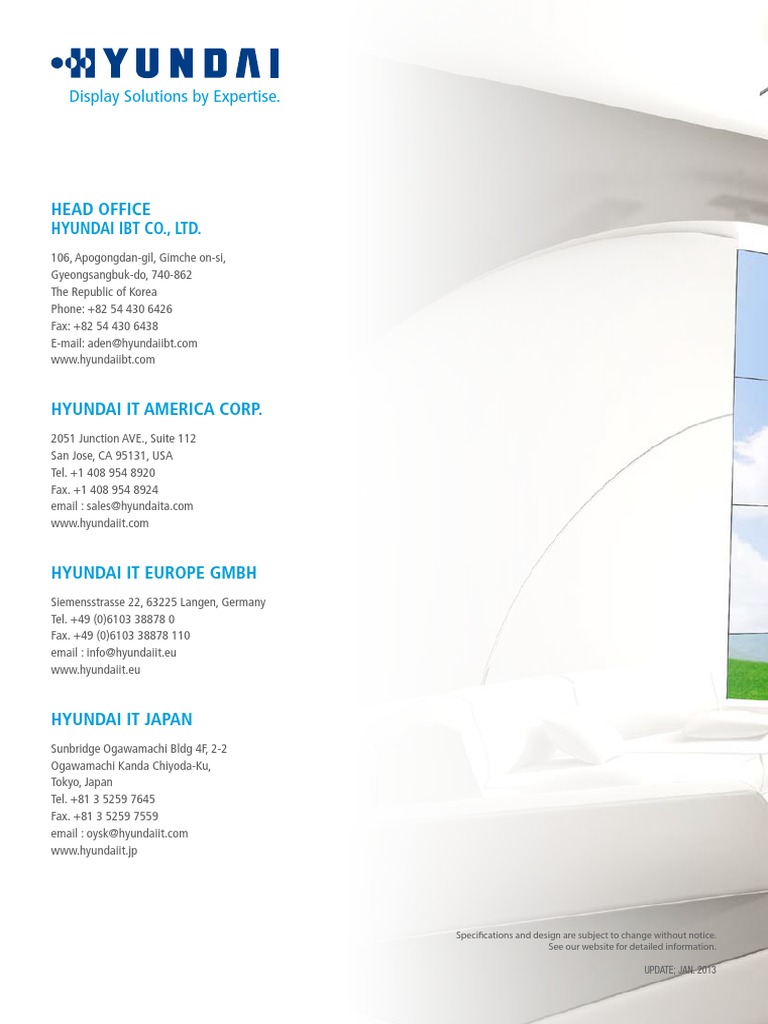 HYUNDAI
Display Solutions by Expertise.

HEAD OFFICE
HYUNDAI IBT CO., LTD.

106, Apogongdan-gil, Gimche on-si,
Gyeongsangbuk-do, 740-862
The Republic of Korea
Phone: +82 54 430 6426
Fax: +82 54 430 6438
E-mail: aden@hyundaiibt.com
www.hyundaiibt.com

HYUNDAI IT AMERICA CORP.

2051 Junction AVE., Suite 112
San Jose, CA 95131, USA
Tel. +1 408 954 8920
Fax. +1 408 954 8924
email : sales@hyundaita.com
www.hyundaiit.com

HYUNDAI IT EUROPE GMBH

Siemensstrasse 22, 63225 Langen, Germany
Tel. +49 (0)6103 38878 0
Fax. +49 (0)6103 38878 110
email : info@hyundaiit.eu
www.hyundaiit.eu

HYUNDAI IT JAPAN

Sunbridge Ogawamachi Bldg 4F, 2-2
Ogawamachi Kanda Chiyoda-Ku,
Tokyo, Japan
Tel. +81 3 5259 7645
Fax. +81 3 5259 7559
email : oysk@hyundaiit.com
www.hyundaiit.jp

Specifications and design are subject to change without notice.
See our website for detailed information.

UPDATE: JAN. 2013